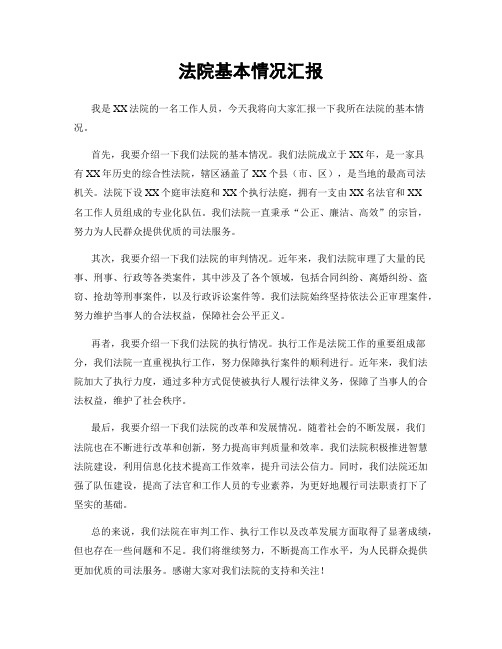 法院基本情况汇报

我是XX法院的一名工作人员，今天我将向大家汇报一下我所在法院的基本情况。

首先，我要介绍一下我们法院的基本情况。我们法院成立于XX年，是一家具有XX年历史的综合性法院，辖区涵盖了XX个县（市、区），是当地的最高司法机关。法院下设XX个庭审法庭和XX个执行法庭，拥有一支由XX名法官和XX名工作人员组成的专业化队伍。我们法院一直秉承“公正、廉洁、高效”的宗旨，努力为人民群众提供优质的司法服务。

其次，我要介绍一下我们法院的审判情况。近年来，我们法院审理了大量的民事、刑事、行政等各类案件，其中涉及了各个领域，包括合同纠纷、离婚纠纷、盗窃、抢劫等刑事案件，以及行政诉讼案件等。我们法院始终坚持依法公正审理案件，努力维护当事人的合法权益，保障社会公平正义。

再者，我要介绍一下我们法院的执行情况。执行工作是法院工作的重要组成部分，我们法院一直重视执行工作，努力保障执行案件的顺利进行。近年来，我们法院加大了执行力度，通过多种方式促使被执行人履行法律义务，保障了当事人的合法权益，维护了社会秩序。

最后，我要介绍一下我们法院的改革和发展情况。随着社会的不断发展，我们法院也在不断进行改革和创新，努力提高审判质量和效率。我们法院积极推进智慧法院建设，利用信息化技术提高工作效率，提升司法公信力。同时，我们法院还加强了队伍建设，提高了法官和工作人员的专业素养，为更好地履行司法职责打下了坚实的基础。

总的来说，我们法院在审判工作、执行工作以及改革发展方面取得了显著成绩，但也存在一些问题和不足。我们将继续努力，不断提高工作水平，为人民群众提供更加优质的司法服务。感谢大家对我们法院的支持和关注！